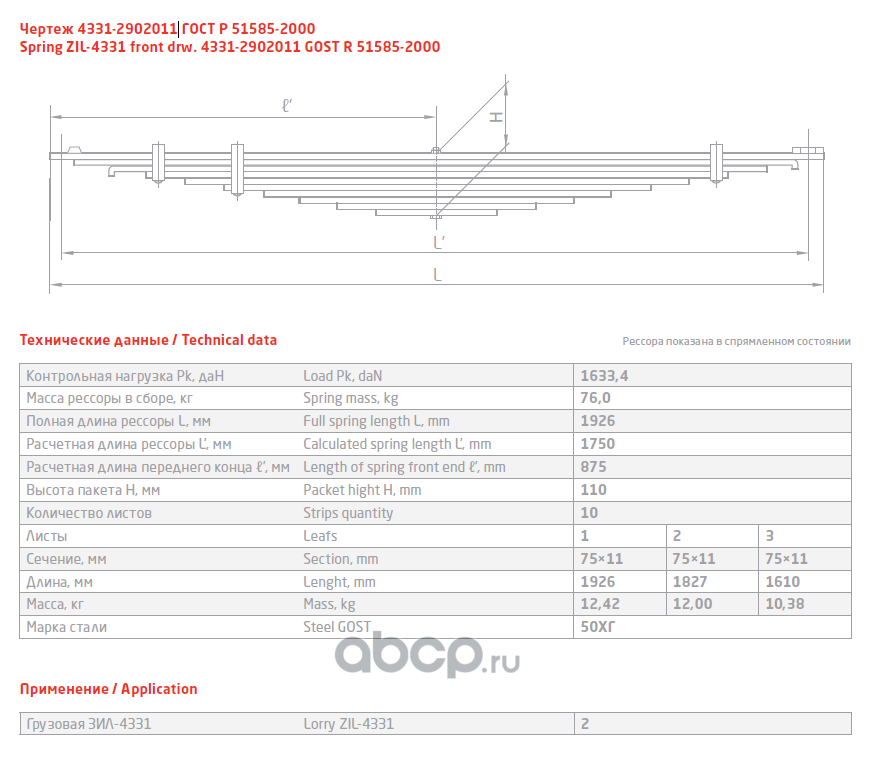 Чертеж 4331-2902011 ГОСТ Р 51585-2000
Spring ZIL-4331 front drw. 4331-2902011 GOST R 51585-2000

ℓ'
H
L'
L

Технические данные / Technical data

Рессора показана в спрямленном состоянии

| Контрольная нагрузка Pk, даН | Load Pk, daN | 1633,4 | | |
|---|---|---|---|---|
| Масса рессоры в сборе, кг | Spring mass, kg | 76,0 | | |
| Полная длина рессоры L, мм | Full spring length L, mm | 1926 | | |
| Расчетная длина рессоры L', мм | Calculated spring length L', mm | 1750 | | |
| Расчетная длина переднего конца ℓ', мм | Length of spring front end ℓ', mm | 875 | | |
| Высота пакета H, мм | Packet hight H, mm | 110 | | |
| Количество листов | Strips quantity | 10 | | |
| Листы | Leafs | 1 | 2 | 3 |
| Сечение, мм | Section, mm | 75×11 | 75×11 | 75×11 |
| Длина, мм | Lenght, mm | 1926 | 1827 | 1610 |
| Масса, кг | Mass, kg | 12,42 | 12,00 | 10,38 |
| Марка стали | Steel GOST | 50ХГ | | |

abcp.ru

Применение / Application

| Грузовая ЗИЛ-4331 | Lorry ZIL-4331 | 2 |
|---|---|---|